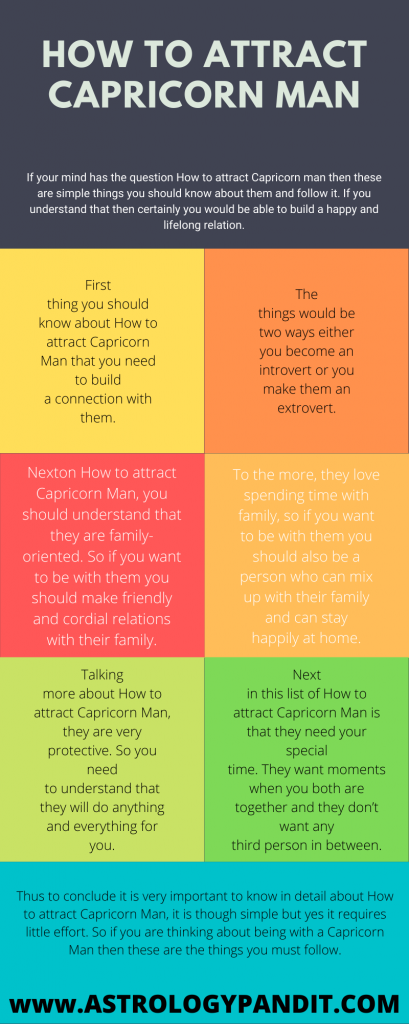 HOW TO ATTRACT CAPRICORN MAN

If your mind has the question How to attract Capricorn man then these are simple things you should know about them and follow it. If you understand that then certainly you would be able to build a happy and lifelong relation.

First thing you should know about How to attract Capricorn Man that you need to build a connection with them.

The things would be two ways either you become an introvert or you make them an extrovert.

Nexton How to attract Capricorn Man, you should understand that they are family-oriented. So if you want to be with them you should make friendly and cordial relations with their family.

To the more, they love spending time with family, so if you want to be with them you should also be a person who can mix up with their family and can stay happily at home.

Talking more about How to attract Capricorn Man, they are very protective. So you need to understand that they will do anything and everything for you.

Next in this list of How to attract Capricorn Man is that they need your special time. They want moments when you both are together and they don't want any third person in between.

Thus to conclude it is very important to know in detail about How to attract Capricorn Man, it is though simple but yes it requires little effort. So if you are thinking about being with a Capricorn Man then these are the things you must follow.

WWW.ASTROLOGYPANDIT.COM